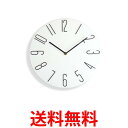 12
1
2
3
4
5
6
7
8
9
10
11

送料無料